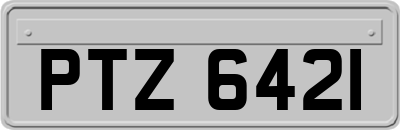 PTZ 6421